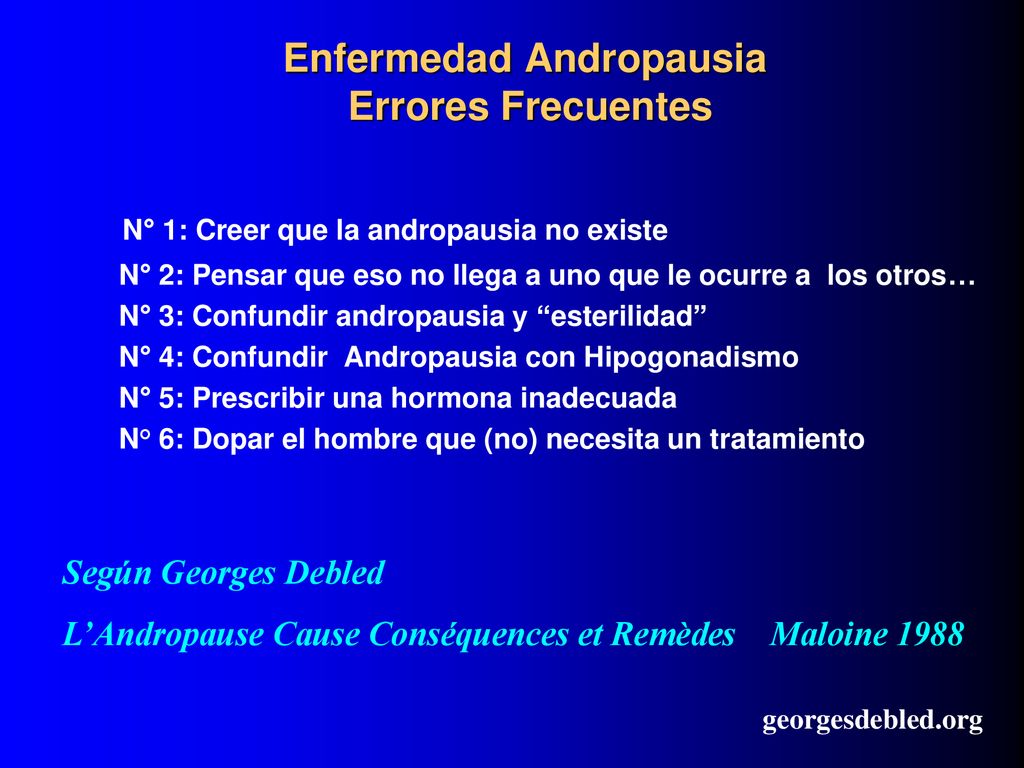 Enfermedad Andropausia
Errores Frecuentes

N° 1: Creer que la andropausia no existe

N° 2: Pensar que eso no llega a uno que le ocurre a los otros…
N° 3: Confundir andropausia y “esterilidad”
N° 4: Confundir Andropausia con Hipogonadismo
N° 5: Prescribir una hormona inadecuada
N° 6: Dopar el hombre que (no) necesita un tratamiento

Según Georges Debled
L’Andropause Cause Conséquences et Remèdes Maloine 1988

georgesdebled.org